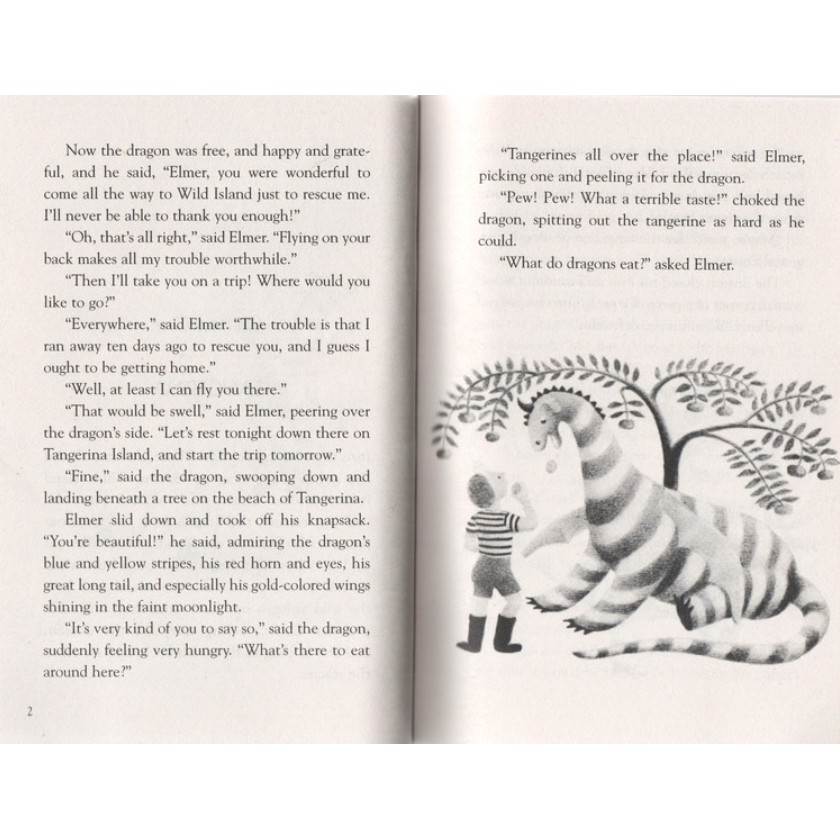 Now the dragon was free, and happy and grateful, and he said, "Elmer, you were wonderful to come all the way to Wild Island just to rescue me. I'll never be able to thank you enough!"

"Oh, that's all right," said Elmer. "Flying on your back makes all my trouble worthwhile."

"Then I'll take you on a trip! Where would you like to go?"

"Everywhere," said Elmer. "The trouble is that I ran away ten days ago to rescue you, and I guess I ought to be getting home."

"Well, at least I can fly you there."

"That would be swell," said Elmer, peering over the dragon's side. "Let's rest tonight down there on Tangerina Island, and start the trip tomorrow."

"Fine," said the dragon, swooping down and landing beneath a tree on the beach of Tangerina.

Elmer slid down and took off his knapsack. "You're beautiful!" he said, admiring the dragon's blue and yellow stripes, his red horn and eyes, his great long tail, and especially his gold-colored wings shining in the faint moonlight.

"It's very kind of you to say so," said the dragon, suddenly feeling very hungry. "What's there to eat around here?"

2

"Tangerines all over the place!" said Elmer, picking one and peeling it for the dragon.

"Pew! Pew! What a terrible taste!" choked the dragon, spitting out the tangerine as hard as he could.

"What do dragons eat?" asked Elmer.